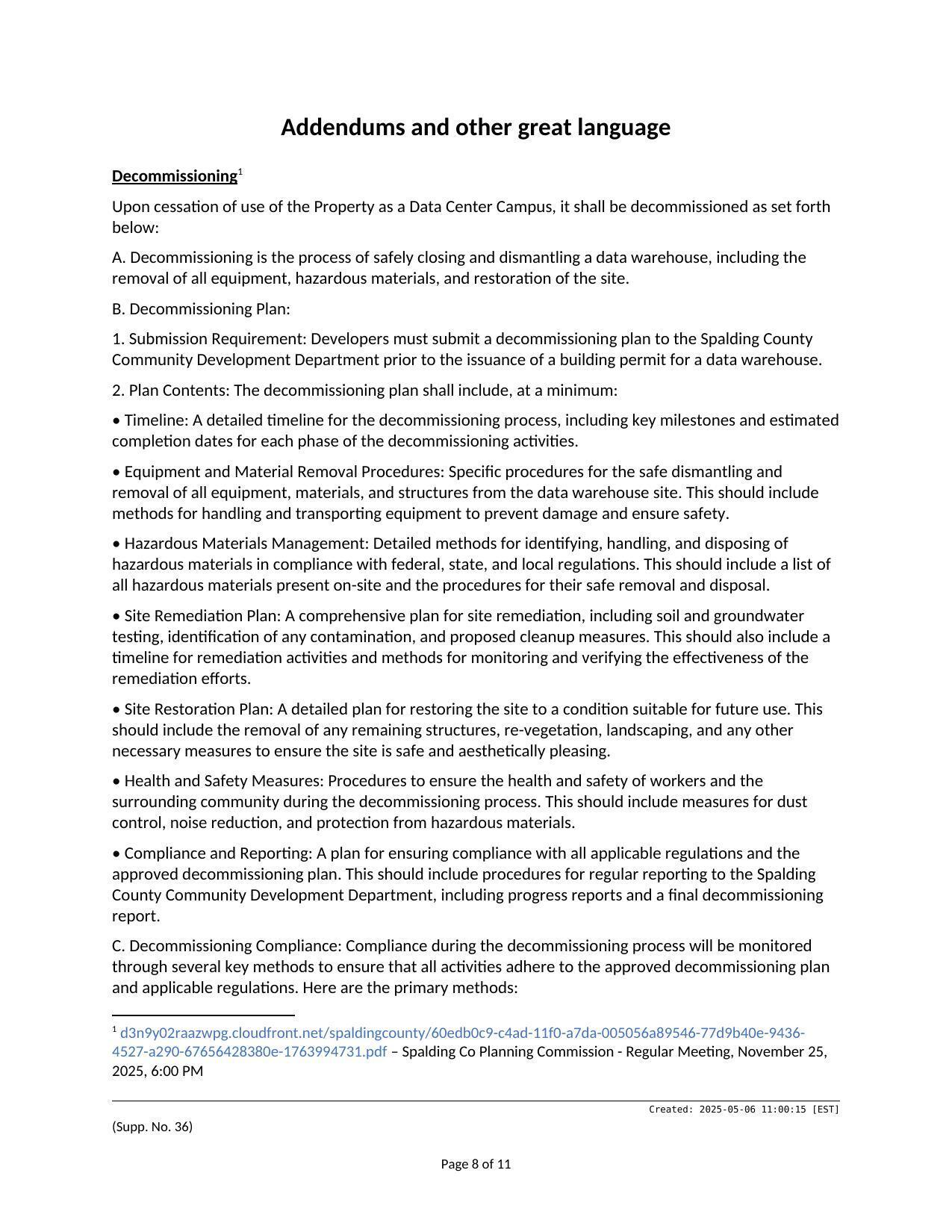 Addendums and other great language

Decommissioning$^1$

Upon cessation of use of the Property as a Data Center Campus, it shall be decommissioned as set forth below:

A. Decommissioning is the process of safely closing and dismantling a data warehouse, including the removal of all equipment, hazardous materials, and restoration of the site.

B. Decommissioning Plan:

1. Submission Requirement: Developers must submit a decommissioning plan to the Spalding County Community Development Department prior to the issuance of a building permit for a data warehouse.

2. Plan Contents: The decommissioning plan shall include, at a minimum:

• Timeline: A detailed timeline for the decommissioning process, including key milestones and estimated completion dates for each phase of the decommissioning activities.

• Equipment and Material Removal Procedures: Specific procedures for the safe dismantling and removal of all equipment, materials, and structures from the data warehouse site. This should include methods for handling and transporting equipment to prevent damage and ensure safety.

• Hazardous Materials Management: Detailed methods for identifying, handling, and disposing of hazardous materials in compliance with federal, state, and local regulations. This should include a list of all hazardous materials present on-site and the procedures for their safe removal and disposal.

• Site Remediation Plan: A comprehensive plan for site remediation, including soil and groundwater testing, identification of any contamination, and proposed cleanup measures. This should also include a timeline for remediation activities and methods for monitoring and verifying the effectiveness of the remediation efforts.

• Site Restoration Plan: A detailed plan for restoring the site to a condition suitable for future use. This should include the removal of any remaining structures, re-vegetation, landscaping, and any other necessary measures to ensure the site is safe and aesthetically pleasing.

• Health and Safety Measures: Procedures to ensure the health and safety of workers and the surrounding community during the decommissioning process. This should include measures for dust control, noise reduction, and protection from hazardous materials.

• Compliance and Reporting: A plan for ensuring compliance with all applicable regulations and the approved decommissioning plan. This should include procedures for regular reporting to the Spalding County Community Development Department, including progress reports and a final decommissioning report.

C. Decommissioning Compliance: Compliance during the decommissioning process will be monitored through several key methods to ensure that all activities adhere to the approved decommissioning plan and applicable regulations. Here are the primary methods:

$^1$ d3n9y02raazwpg.cloudfront.net/spaldingcounty/60edb0c9-c4ad-11f0-a7da-005056a89546-77d9b40e-9436-4527-a290-67656428380e-1763994731.pdf – Spalding Co Planning Commission - Regular Meeting, November 25, 2025, 6:00 PM

Created: 2025-05-06 11:00:15 [EST]

(Supp. No. 36)

Page 8 of 11